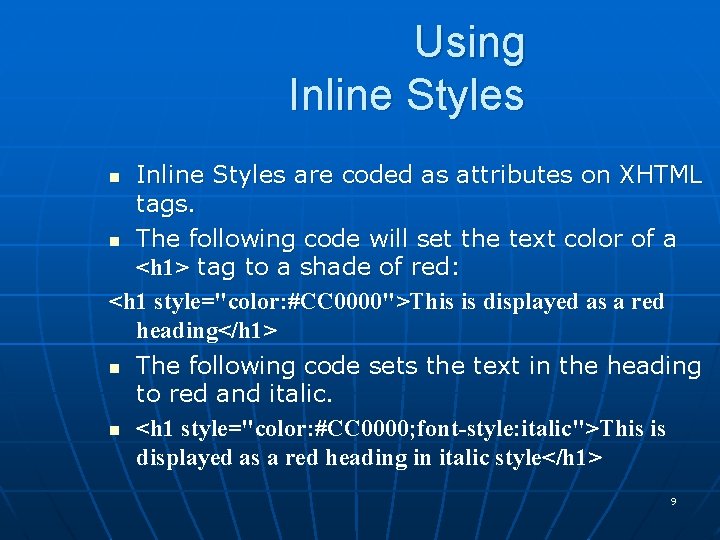 Using Inline Styles

- Inline Styles are coded as attributes on XHTML tags.
- The following code will set the text color of a <h1> tag to a shade of red:

<h1 style="color:#CC0000">This is displayed as a red heading</h1>

- The following code sets the text in the heading to red and italic.
- <h1 style="color:#CC0000;font-style:italic">This is displayed as a red heading in italic style</h1>

9